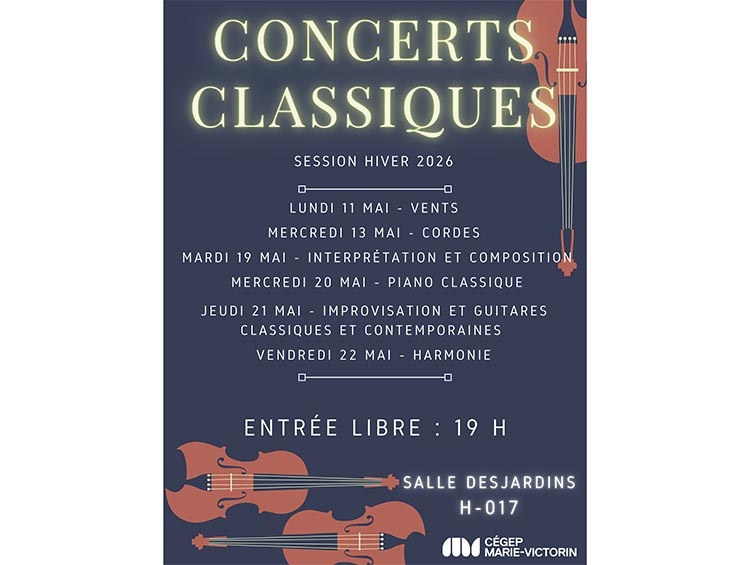 CONCERTS CLASSIQUES

SESSION HIVER 2026

LUNDI 11 MAI - VENTS
MERCREDI 13 MAI - CORDES
MARDI 19 MAI - INTERPRÉTATION ET COMPOSITION
MERCREDI 20 MAI - PIANO CLASSIQUE
JEUDI 21 MAI - IMPROVISATION ET GUITARES CLASSIQUES ET CONTEMPORAINES
VENDREDI 22 MAI - HARMONIE

ENTRÉE LIBRE : 19 H

SALLE DESJARDINS
H-017

CÉGEP MARIE-VICTORIN